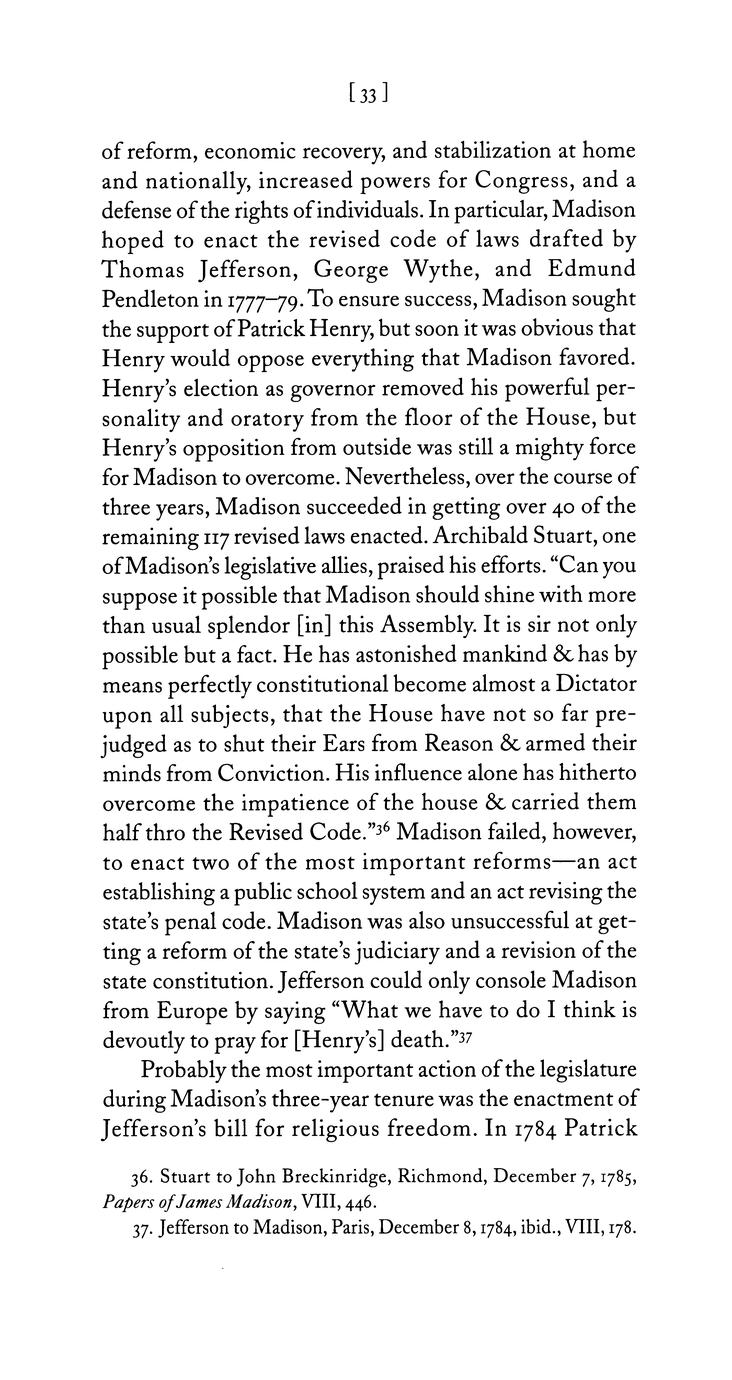 [33]

of reform, economic recovery, and stabilization at home and nationally, increased powers for Congress, and a defense of the rights of individuals. In particular, Madison hoped to enact the revised code of laws drafted by Thomas Jefferson, George Wythe, and Edmund Pendleton in 1777–79. To ensure success, Madison sought the support of Patrick Henry, but soon it was obvious that Henry would oppose everything that Madison favored. Henry's election as governor removed his powerful personality and oratory from the floor of the House, but Henry's opposition from outside was still a mighty force for Madison to overcome. Nevertheless, over the course of three years, Madison succeeded in getting over 40 of the remaining 117 revised laws enacted. Archibald Stuart, one of Madison's legislative allies, praised his efforts. "Can you suppose it possible that Madison should shine with more than usual splendor [in] this Assembly. It is sir not only possible but a fact. He has astonished mankind & has by means perfectly constitutional become almost a Dictator upon all subjects, that the House have not so far prejudged as to shut their Ears from Reason & armed their minds from Conviction. His influence alone has hitherto overcome the impatience of the house & carried them half thro the Revised Code."$^{36}$ Madison failed, however, to enact two of the most important reforms—an act establishing a public school system and an act revising the state's penal code. Madison was also unsuccessful at getting a reform of the state's judiciary and a revision of the state constitution. Jefferson could only console Madison from Europe by saying "What we have to do I think is devoutly to pray for [Henry's] death."$^{37}$

Probably the most important action of the legislature during Madison's three-year tenure was the enactment of Jefferson's bill for religious freedom. In 1784 Patrick

36. Stuart to John Breckinridge, Richmond, December 7, 1785, Papers of James Madison, VIII, 446.

37. Jefferson to Madison, Paris, December 8, 1784, ibid., VIII, 178.